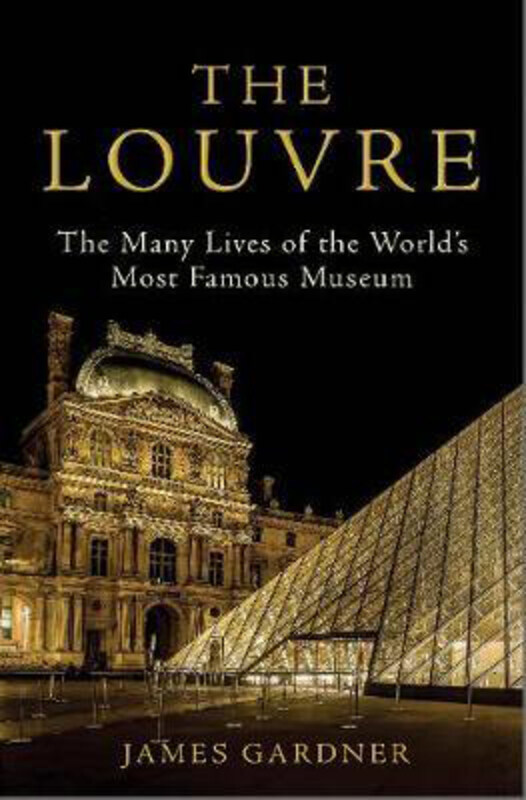 THE LOUVRE

The Many Lives of the World's Most Famous Museum

JAMES GARDNER